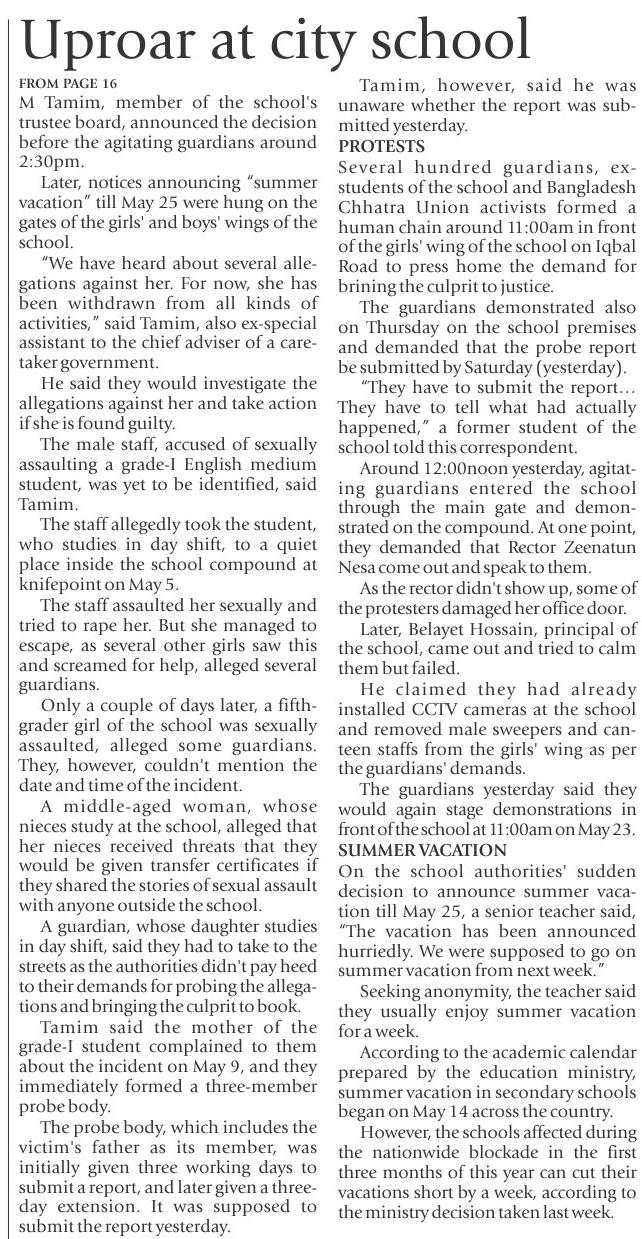 Uproar at city school

FROM PAGE 16
M Tamim, member of the school's trustee board, announced the decision before the agitating guardians around 2:30pm.

Later, notices announcing "summer vacation" till May 25 were hung on the gates of the girls' and boys' wings of the school.

"We have heard about several allegations against her. For now, she has been withdrawn from all kinds of activities," said Tamim, also ex-special assistant to the chief adviser of a caretaker government.

He said they would investigate the allegations against her and take action if she is found guilty.

The male staff, accused of sexually assaulting a grade-I English medium student, was yet to be identified, said Tamim.

The staff allegedly took the student, who studies in day shift, to a quiet place inside the school compound at knifepoint on May 5.

The staff assaulted her sexually and tried to rape her. But she managed to escape, as several other girls saw this and screamed for help, alleged several guardians.

Only a couple of days later, a fifth-grader girl of the school was sexually assaulted, alleged some guardians. They, however, couldn't mention the date and time of the incident.

A middle-aged woman, whose nieces study at the school, alleged that her nieces received threats that they would be given transfer certificates if they shared the stories of sexual assault with anyone outside the school.

A guardian, whose daughter studies in day shift, said they had to take to the streets as the authorities didn't pay heed to their demands for probing the allegations and bringing the culprit to book.

Tamim said the mother of the grade-I student complained to them about the incident on May 9, and they immediately formed a three-member probe body.

The probe body, which includes the victim's father as its member, was initially given three working days to submit a report, and later given a three-day extension. It was supposed to submit the report yesterday.

Tamim, however, said he was unaware whether the report was submitted yesterday.

PROTESTS
Several hundred guardians, ex-students of the school and Bangladesh Chhatra Union activists formed a human chain around 11:00am in front of the girls' wing of the school on Iqbal Road to press home the demand for brining the culprit to justice.

The guardians demonstrated also on Thursday on the school premises and demanded that the probe report be submitted by Saturday (yesterday).

"They have to submit the report... They have to tell what had actually happened," a former student of the school told this correspondent.

Around 12:00noon yesterday, agitating guardians entered the school through the main gate and demonstrated on the compound. At one point, they demanded that Rector Zeenatun Nesa come out and speak to them.

As the rector didn't show up, some of the protesters damaged her office door.

Later, Belayet Hossain, principal of the school, came out and tried to calm them but failed.

He claimed they had already installed CCTV cameras at the school and removed male sweepers and canteen staffs from the girls' wing as per the guardians' demands.

The guardians yesterday said they would again stage demonstrations in front of the school at 11:00am on May 23.

SUMMER VACATION
On the school authorities' sudden decision to announce summer vacation till May 25, a senior teacher said, "The vacation has been announced hurriedly. We were supposed to go on summer vacation from next week."

Seeking anonymity, the teacher said they usually enjoy summer vacation for a week.

According to the academic calendar prepared by the education ministry, summer vacation in secondary schools began on May 14 across the country.

However, the schools affected during the nationwide blockade in the first three months of this year can cut their vacations short by a week, according to the ministry decision taken last week.